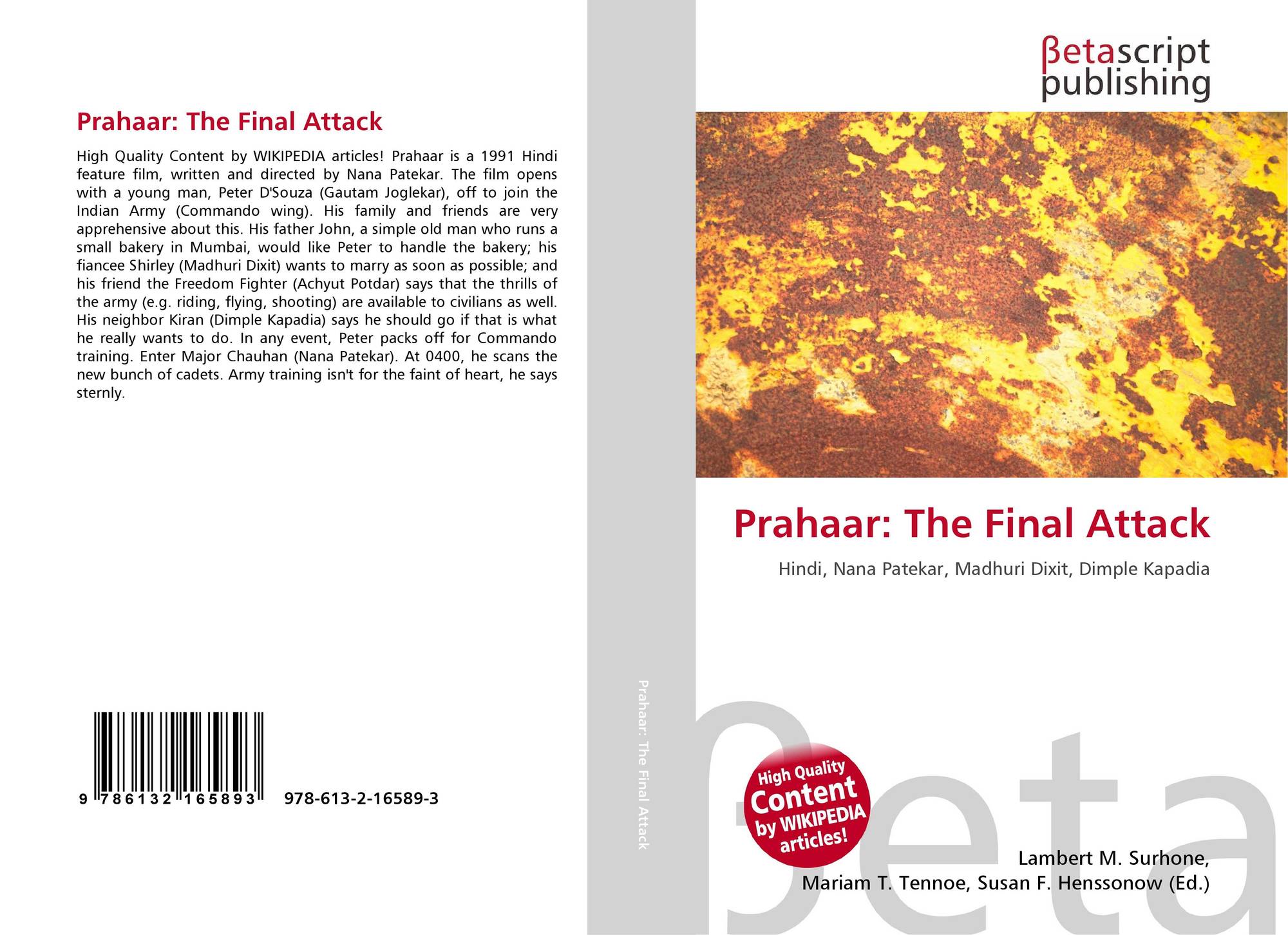 Prahaar: The Final Attack

High Quality Content by WIKIPEDIA articles! Prahaar is a 1991 Hindi feature film, written and directed by Nana Patekar. The film opens with a young man, Peter D'Souza (Gautam Joglekar), off to join the Indian Army (Commando wing). His family and friends are very apprehensive about this. His father John, a simple old man who runs a small bakery in Mumbai, would like Peter to handle the bakery; his fiancee Shirley (Madhuri Dixit) wants to marry as soon as possible; and his friend the Freedom Fighter (Achyut Potdar) says that the thrills of the army (e.g. riding, flying, shooting) are available to civilians as well. His neighbor Kiran (Dimple Kapadia) says he should go if that is what he really wants to do. In any event, Peter packs off for Commando training. Enter Major Chauhan (Nana Patekar). At 0400, he scans the new bunch of cadets. Army training isn't for the faint of heart, he says sternly.

9 786132 165893

978-613-2-16589-3

Prahaar: The Final Attack

βetascript
publishing

Prahaar: The Final Attack

Hindi, Nana Patekar, Madhuri Dixit, Dimple Kapadia

High Quality
Content
by WIKIPEDIA
articles!

Lambert M. Surhone,
Mariam T. Tennoe, Susan F. Henssonow (Ed.)

βeta